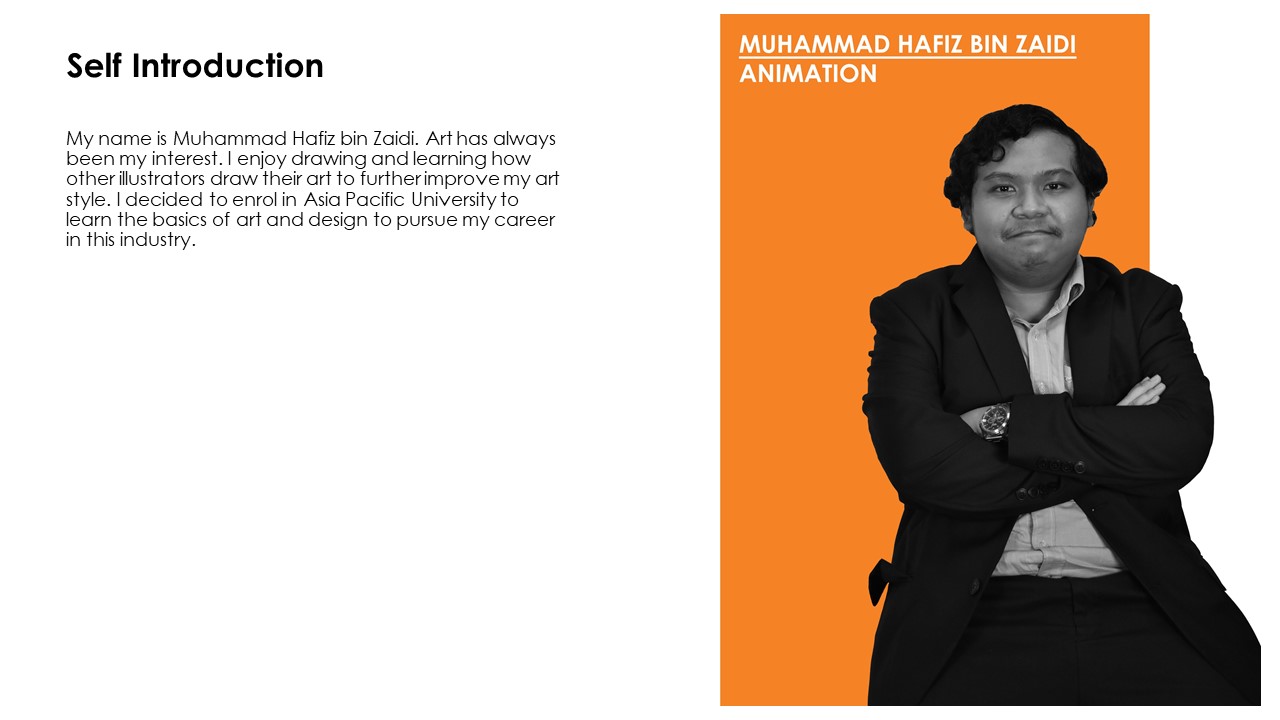 Self Introduction

My name is Muhammad Hafiz bin Zaidi. Art has always been my interest. I enjoy drawing and learning how other illustrators draw their art to further improve my art style. I decided to enrol in Asia Pacific University to learn the basics of art and design to pursue my career in this industry.

MUHAMMAD HAFIZ BIN ZAIDI
ANIMATION